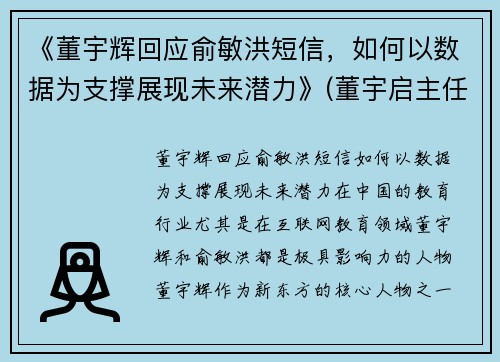 《董宇辉回应俞敏洪短信，如何以数据为支撑展现未来潜力》(董宇启主任

董宇辉回应俞敏洪短信如何以数据为支撑展现未来潜力在中国的教育行业尤其是在互联网教育领域董宇辉和俞敏洪都是极具影响力的人物董宇辉作为新东方的核心人物之一